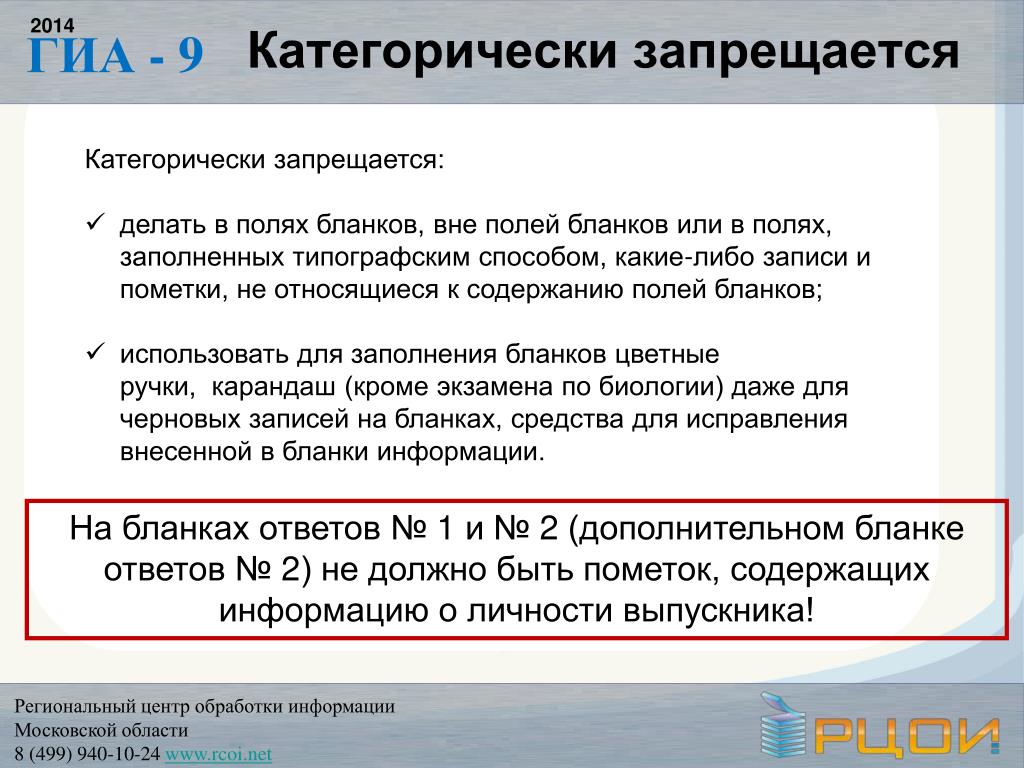 2014
ГИА - 9 Категорически запрещается

Категорически запрещается:

✓ делать в полях бланков, вне полей бланков или в полях, заполненных типографским способом, какие-либо записи и пометки, не относящиеся к содержанию полей бланков;

✓ использовать для заполнения бланков цветные ручки, карандаш (кроме экзамена по биологии) даже для черновых записей на бланках, средства для исправления внесенной в бланки информации.

На бланках ответов № 1 и № 2 (дополнительном бланке ответов № 2) не должно быть пометок, содержащих информацию о личности выпускника!

Региональный центр обработки информации
Московской области
8 (499) 940-10-24 www.rcoi.net

РЦОИ